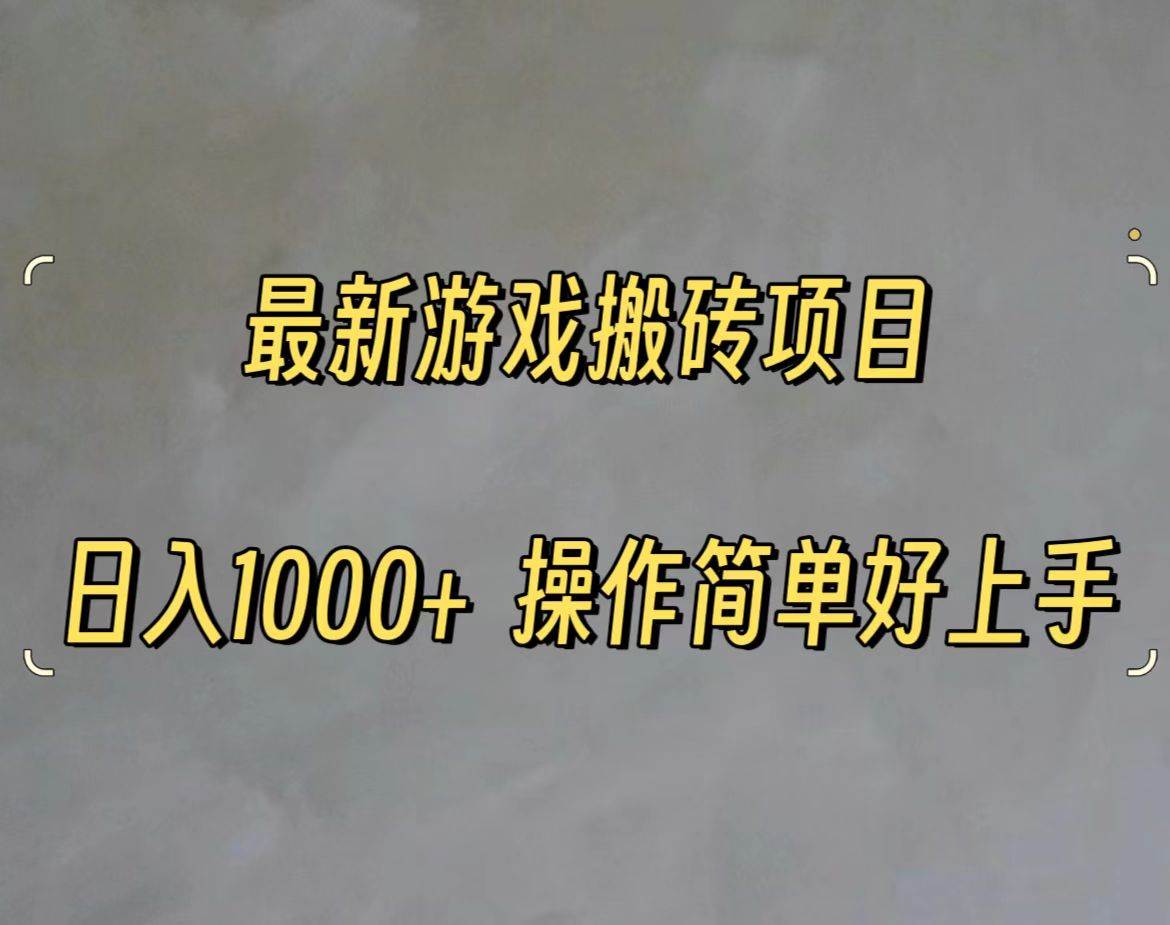 最新游戏搬砖项目

日入1000+ 操作简单好上手